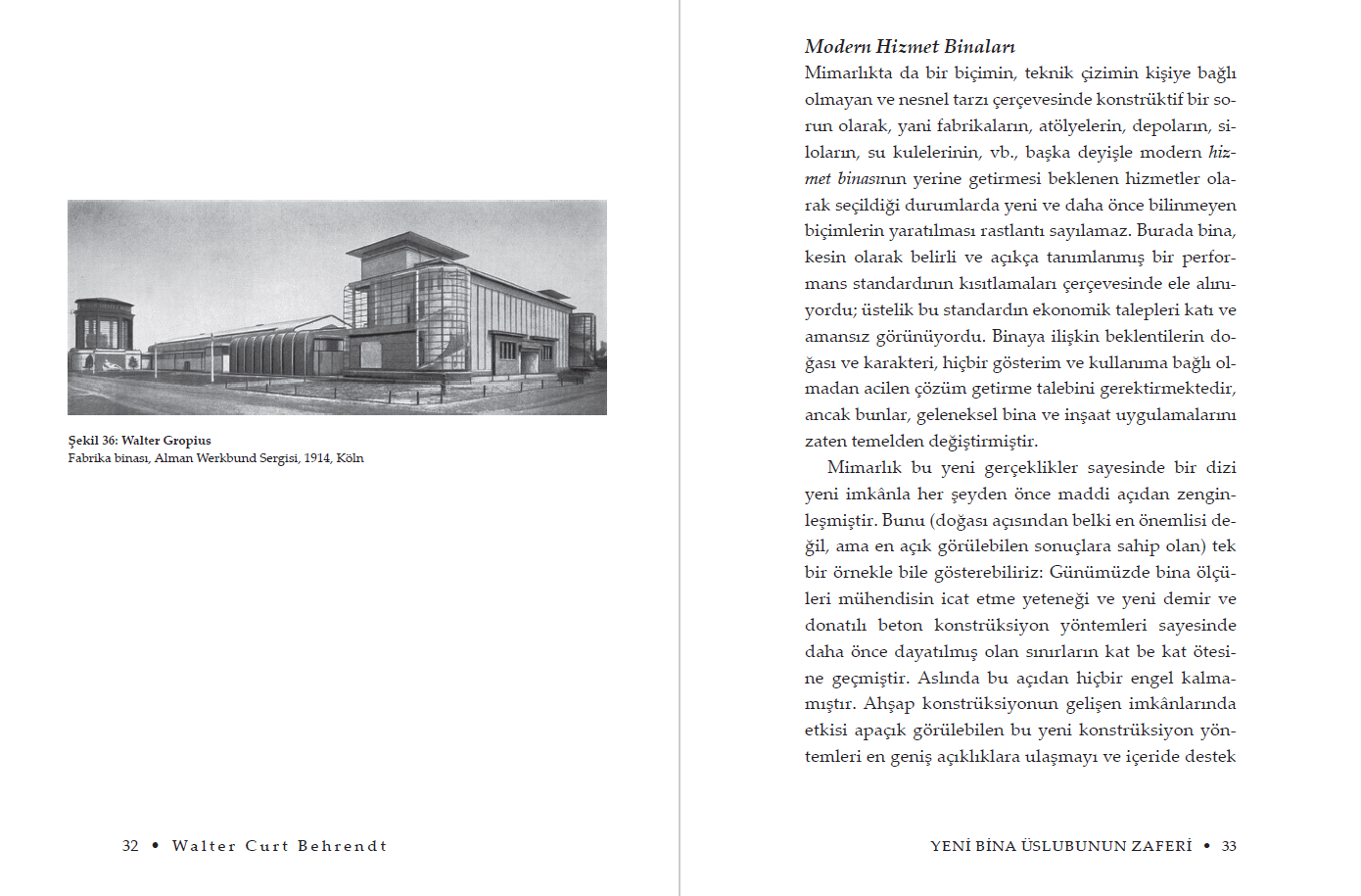 Şekil 36: Walter Gropius
Fabrika binası, Alman Werkbund Sergisi, 1914, Köln

32 • Walter Curt Behrendt

Modern Hizmet Binaları
Mimarlıkta da bir biçimin, teknik çizimin kişiye bağlı olmayan ve nesnel tarzı çerçevesinde konstrüktif bir sorun olarak, yani fabrikaların, atölyelerin, depoların, siloların, su kulelerinin, vb., başka deyişle modern hizmet binasının yerine getirmesi beklenen hizmetler olarak seçildiği durumlarda yeni ve daha önce bilinmeyen biçimlerin yaratılması rastlantı sayılamaz. Burada bina, kesin olarak belirli ve açıkça tanımlanmış bir performans standardının kısıtlamaları çerçevesinde ele alınıyordu; üstelik bu standardın ekonomik talepleri katı ve amansız görünüyordu. Binaya ilişkin beklentilerin doğası ve karakteri, hiçbir gösterim ve kullanıma bağlı olmadan acilen çözüm getirme talebini gerektirmektedir, ancak bunlar, geleneksel bina ve inşaat uygulamalarını zaten temelden değiştirmiştir.

Mimarlık bu yeni gerçeklikler sayesinde bir dizi yeni imkânla her şeyden önce maddi açıdan zenginleşmiştir. Bunu (doğası açısından belki en önemlisi değil, ama en açık görülebilen sonuçlara sahip olan) tek bir örnekle bile gösterebiliriz: Günümüzde bina ölçüleri mühendisin icat etme yeteneği ve yeni demir ve donatılı beton konstrüksiyon yöntemleri sayesinde daha önce dayatılmış olan sınırların kat be kat ötesine geçmiştir. Aslında bu açıdan hiçbir engel kalmamıştır. Ahşap konstrüksiyonun gelişen imkânlarında etkisi apaçık görülebilen bu yeni konstrüksiyon yöntemleri en geniş açıklıklara ulaşmayı ve içeride destek

YENİ BİNA ÜSLUBUNUN ZAFERİ • 33